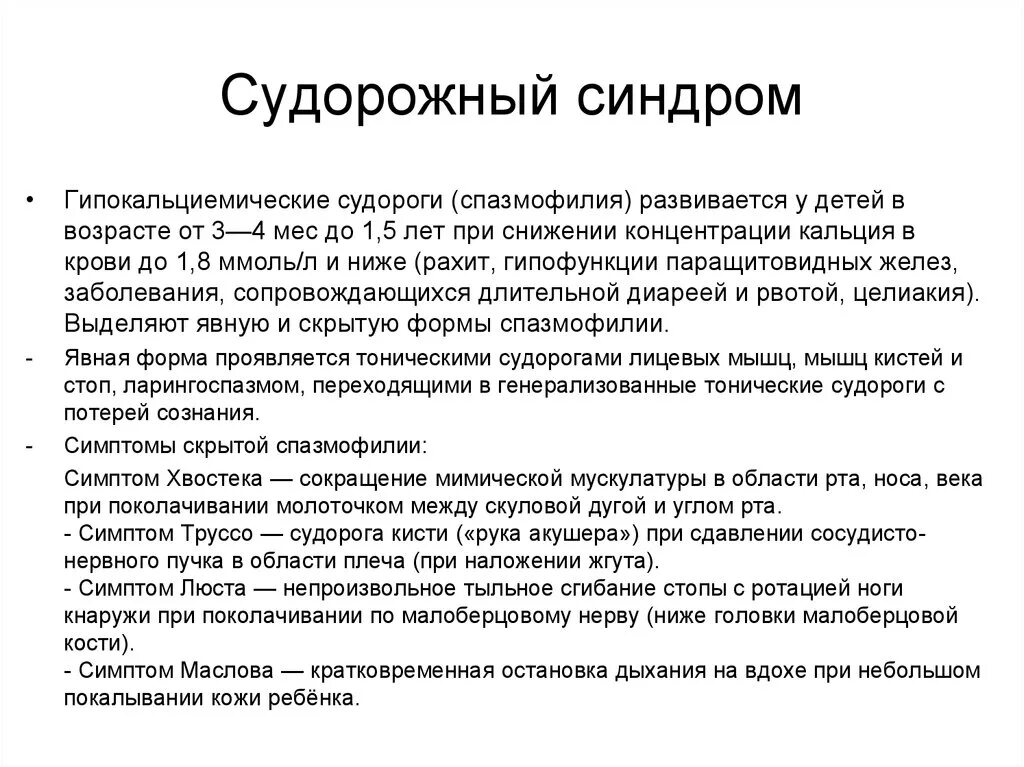 Судорожный синдром

• Гипокальциемические судороги (спазмофилия) развивается у детей в возрасте от 3—4 мес до 1,5 лет при снижении концентрации кальция в крови до 1,8 ммоль/л и ниже (рахит, гипофункции паращитовидных желез, заболевания, сопровождающихся длительной диареей и рвотой, целиакия). Выделяют явную и скрытую формы спазмофилии.

- Явная форма проявляется тоническими судорогами лицевых мышц, мышц кистей и стоп, ларингоспазмом, переходящими в генерализованные тонические судороги с потерей сознания.

- Симптомы скрытой спазмофилии:

Симптом Хвостека — сокращение мимической мускулатуры в области рта, носа, века при поколачивании молоточком между скуловой дугой и углом рта.
- Симптом Труссо — судорога кисти («рука акушера») при сдавлении сосудисто-нервного пучка в области плеча (при наложении жгута).
- Симптом Люста — непроизвольное тыльное сгибание стопы с ротацией ноги кнаружи при поколачивании по малоберцовому нерву (ниже головки малоберцовой кости).
- Симптом Маслова — кратковременная остановка дыхания на вдохе при небольшом покалывании кожи ребёнка.